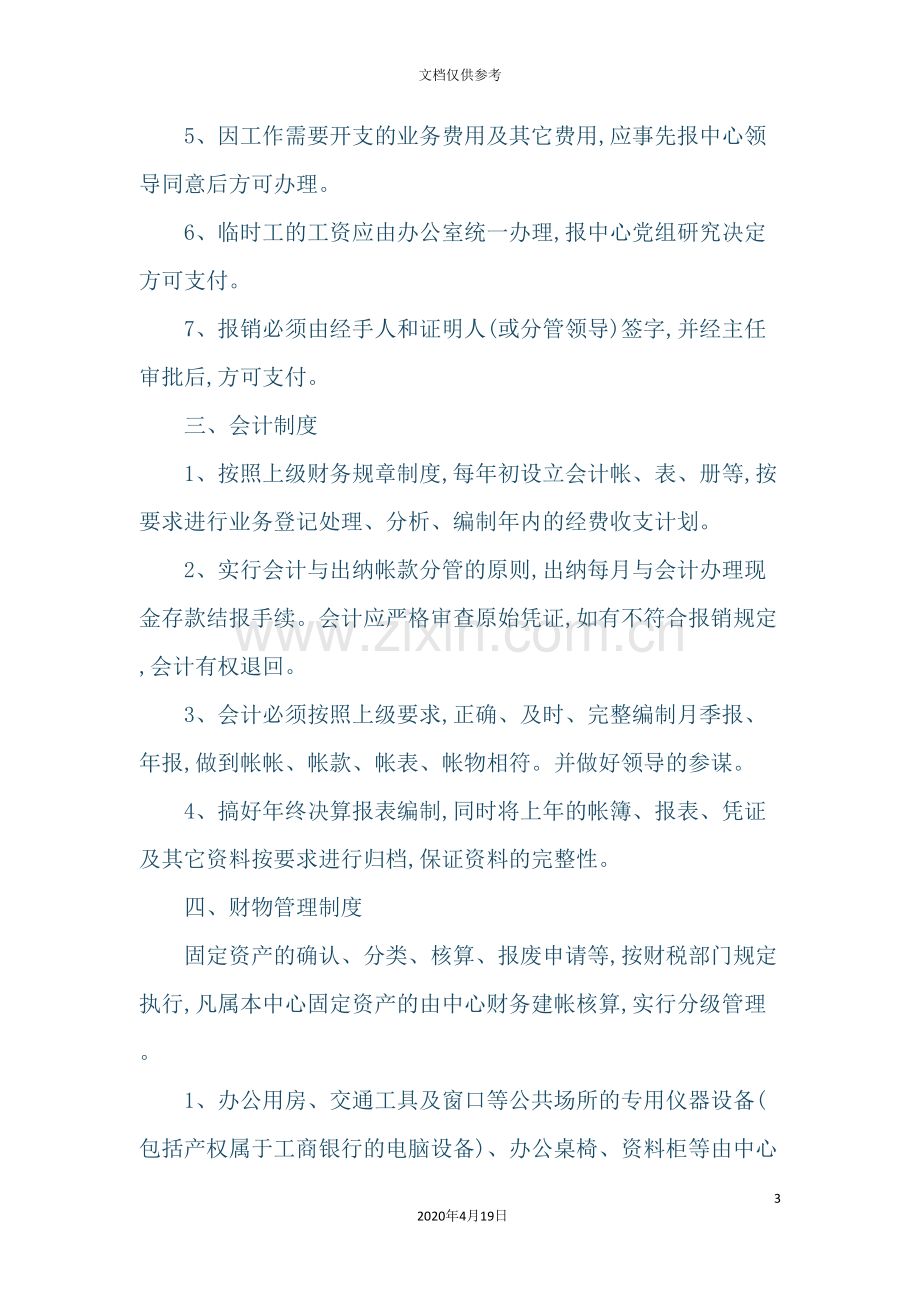 文档仅供参考

5、因工作需要开支的业务费用及其它费用,应事先报中心领导同意后方可办理。

6、临时工的工资应由办公室统一办理,报中心党组研究决定方可支付。

7、报销必须由经手人和证明人(或分管领导)签字,并经主任审批后,方可支付。

三、会计制度

1、按照上级财务规章制度,每年初设立会计帐、表、册等,按要求进行业务登记处理、分析、编制年内的经费收支计划。

2、实行会计与出纳帐款分管的原则,出纳每月与会计办理现金存款结报手续。会计应严格审查原始凭证,如有不符合报销规定,会计有权退回。

3、会计必须按照上级要求,正确、及时、完整编制月季报、年报,做到帐帐、帐款、帐表、帐物相符。并做好领导的参谋。

4、搞好年终决算报表编制,同时将上年的帐簿、报表、凭证及其它资料按要求进行归档,保证资料的完整性。

四、财物管理制度

固定资产的确认、分类、核算、报废申请等,按财税部门规定执行,凡属本中心固定资产的由中心财务建帐核算,实行分级管理。

1、办公用房、交通工具及窗口等公共场所的专用仪器设备(包括产权属于工商银行的电脑设备)、办公桌椅、资料柜等由中心

3

2020年4月19日

www.zixin.com.cn